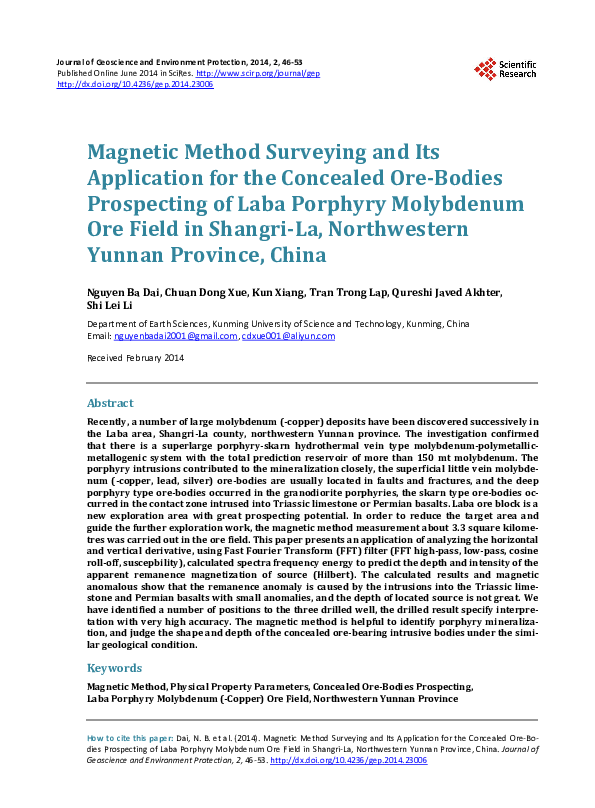 Journal of Geoscience and Environment Protection, 2014, 2, 46-53
Published Online June 2014 in SciRes. http://www.scirp.org/journal/gep
http://dx.doi.org/10.4236/gep.2014.23006

Scientific Research

Magnetic Method Surveying and Its Application for the Concealed Ore-Bodies Prospecting of Laba Porphyry Molybdenum Ore Field in Shangri-La, Northwestern Yunnan Province, China

Nguyen Ba Dai, Chuan Dong Xue, Kun Xiang, Tran Trong Lap, Qureshi Javed Akhter, Shi Lei Li

Department of Earth Sciences, Kunming University of Science and Technology, Kunming, China
Email: nguyenbadai2001@gmail.com, cdxue001@aliyun.com

Received February 2014

Abstract

Recently, a number of large molybdenum (-copper) deposits have been discovered successively in the Laba area, Shangri-La county, northwestern Yunnan province. The investigation confirmed that there is a superlarge porphyry-skarn hydrothermal vein type molybdenum-polymetallic-metallogenic system with the total prediction reservoir of more than 150 mt molybdenum. The porphyry intrusions contributed to the mineralization closely, the superficial little vein molybdenum (-copper, lead, silver) ore-bodies are usually located in faults and fractures, and the deep porphyry type ore-bodies occurred in the granodiorite porphyries, the skarn type ore-bodies occurred in the contact zone intrused into Triassic limestone or Permian basalts. Laba ore block is a new exploration area with great prospecting potential. In order to reduce the target area and guide the further exploration work, the magnetic method measurement about 3.3 square kilometres was carried out in the ore field. This paper presents an application of analyzing the horizontal and vertical derivative, using Fast Fourier Transform (FFT) filter (FFT high-pass, low-pass, cosine roll-off, suscepbility), calculated spectra frequency energy to predict the depth and intensity of the apparent remanence magnetization of source (Hilbert). The calculated results and magnetic anomalous show that the remanence anomaly is caused by the intrusions into the Triassic limestone and Permian basalts with small anomalies, and the depth of located source is not great. We have identified a number of positions to the three drilled well, the drilled result specify interpretation with very high accuracy. The magnetic method is helpful to identify porphyry mineralization, and judge the shape and depth of the concealed ore-bearing intrusive bodies under the similar geological condition.

Keywords

Magnetic Method, Physical Property Parameters, Concealed Ore-Bodies Prospecting, Laba Porphyry Molybdenum (-Copper) Ore Field, Northwestern Yunnan Province

How to cite this paper: Dai, N. B. et al. (2014). Magnetic Method Surveying and Its Application for the Concealed Ore-Bodies Prospecting of Laba Porphyry Molybdenum Ore Field in Shangri-La, Northwestern Yunnan Province, China. Journal of Geoscience and Environment Protection, 2, 46-53. http://dx.doi.org/10.4236/gep.2014.23006